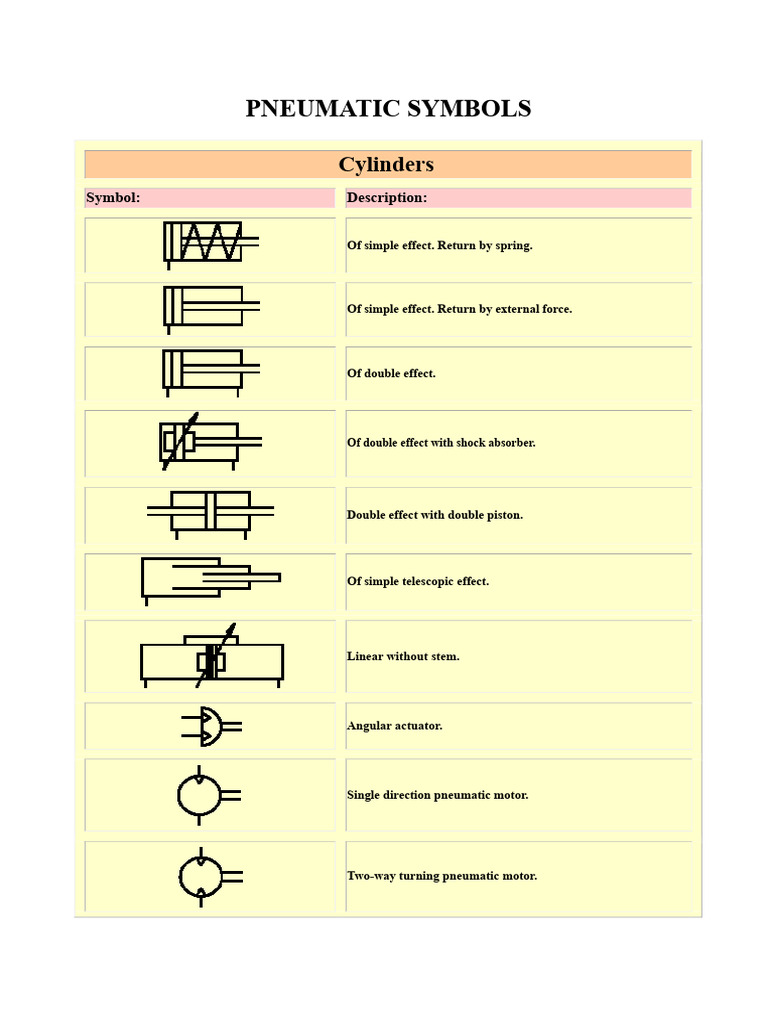 PNEUMATIC SYMBOLS

Cylinders

| Symbol: | Description: |
|---|---|
|  | Of simple effect. Return by spring. |
|  | Of simple effect. Return by external force. |
|  | Of double effect. |
|  | Of double effect with shock absorber. |
|  | Double effect with double piston. |
|  | Of simple telescopic effect. |
|  | Linear without stem. |
|  | Angular actuator. |
|  | Single direction pneumatic motor. |
|  | Two-way turning pneumatic motor. |